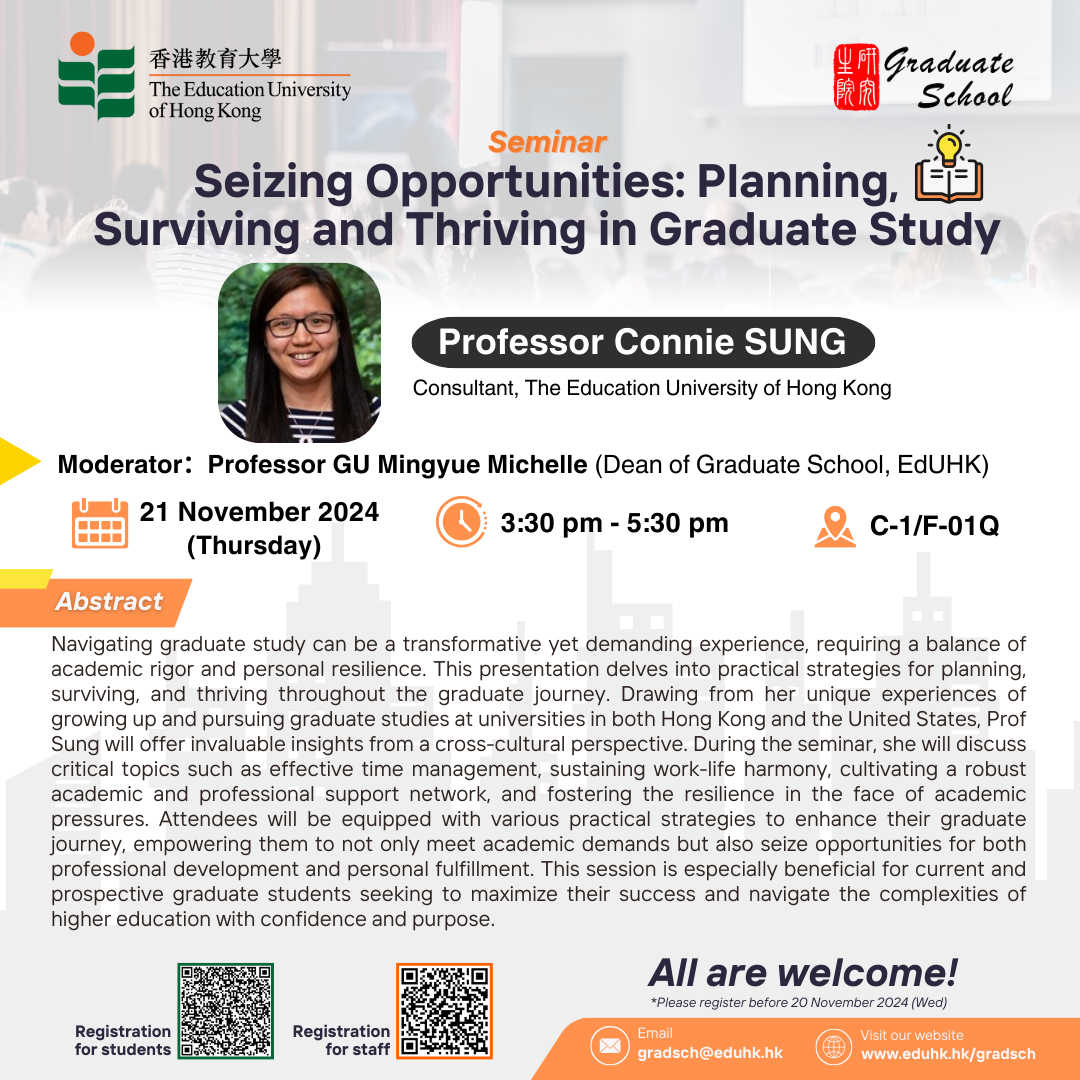 香港教育大學
The Education University of Hong Kong

研究生院 Graduate School

Seminar
Seizing Opportunities: Planning, Surviving and Thriving in Graduate Study

Professor Connie SUNG
Consultant, The Education University of Hong Kong

Moderator: Professor GU Mingyue Michelle (Dean of Graduate School, EdUHK)

21 November 2024 (Thursday)
3:30 pm - 5:30 pm
C-1/F-01Q

Abstract
Navigating graduate study can be a transformative yet demanding experience, requiring a balance of academic rigor and personal resilience. This presentation delves into practical strategies for planning, surviving, and thriving throughout the graduate journey. Drawing from her unique experiences of growing up and pursuing graduate studies at universities in both Hong Kong and the United States, Prof Sung will offer invaluable insights from a cross-cultural perspective. During the seminar, she will discuss critical topics such as effective time management, sustaining work-life harmony, cultivating a robust academic and professional support network, and fostering the resilience in the face of academic pressures. Attendees will be equipped with various practical strategies to enhance their graduate journey, empowering them to not only meet academic demands but also seize opportunities for both professional development and personal fulfillment. This session is especially beneficial for current and prospective graduate students seeking to maximize their success and navigate the complexities of higher education with confidence and purpose.

Registration for students
Registration for staff

All are welcome!
*Please register before 20 November 2024 (Wed)

Email
gradsch@eduhk.hk
Visit our website
www.eduhk.hk/gradsch